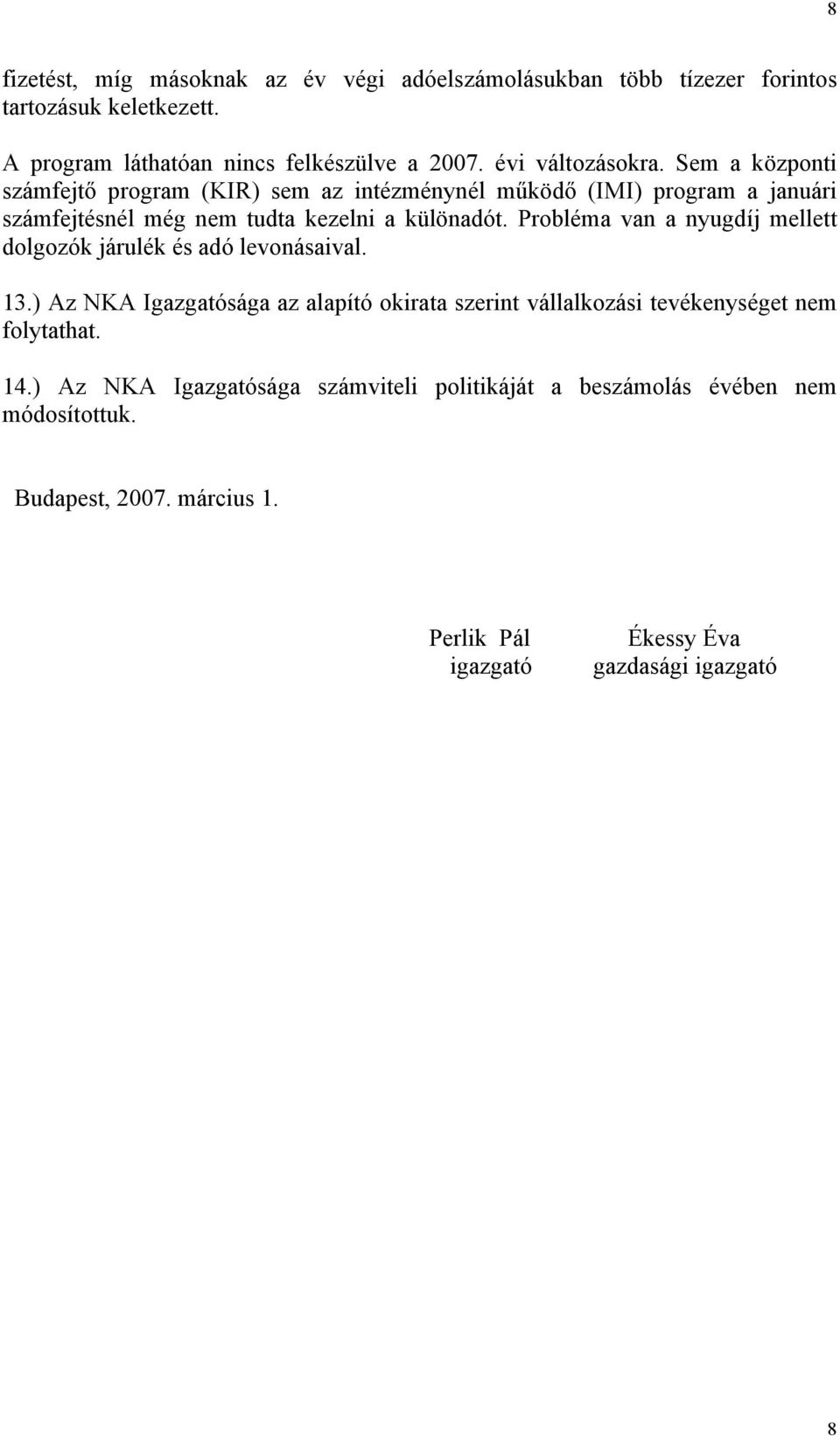 8

fizetést, míg másoknak az év végi adóelszámolásukban több tízezer forintos tartozásuk keletkezett.

A program láthatóan nincs felkészülve a 2007. évi változásokra. Sem a központi számfejtő program (KIR) sem az intézménynél működő (IMI) program a januári számfejtésnél még nem tudta kezelni a különadót. Probléma van a nyugdíj mellett dolgozók járulék és adó levonásaival.

13.) Az NKA Igazgatósága az alapító okirata szerint vállalkozási tevékenységet nem folytathat.

14.) Az NKA Igazgatósága számviteli politikáját a beszámolás évében nem módosítottuk.

Budapest, 2007. március 1.

Perlik Pál
igazgató

Ékessy Éva
gazdasági igazgató

8